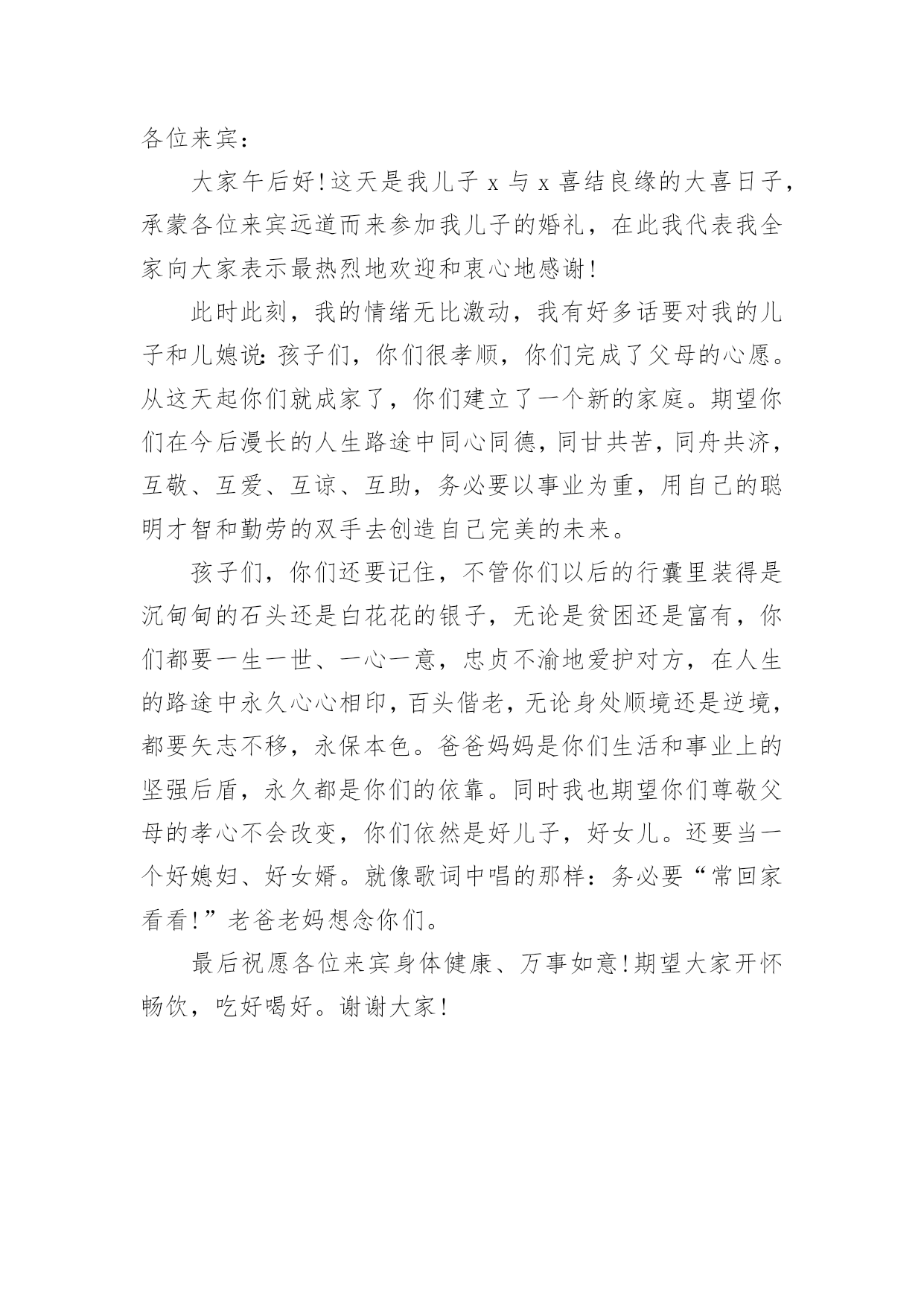 各位来宾：

大家午后好!这天是我儿子 x 与 x 喜结良缘的大喜日子，承蒙各位来宾远道而来参加我儿子的婚礼，在此我代表我全家向大家表示最热烈地欢迎和衷心地感谢!

此时此刻，我的情绪无比激动，我有好多话要对我的儿子和儿媳说：孩子们，你们很孝顺，你们完成了父母的心愿。从这天起你们就成家了，你们建立了一个新的家庭。期望你们在今后漫长的人生路途中同心同德，同甘共苦，同舟共济，互敬、互爱、互谅、互助，务必要以事业为重，用自己的聪明才智和勤劳的双手去创造自己完美的未来。

孩子们，你们还要记住，不管你们以后的行囊里装得是沉甸甸的石头还是白花花的银子，无论是贫困还是富有，你们都要一生一世、一心一意，忠贞不渝地爱护对方，在人生的路途中永久心心相印，百头偕老，无论身处顺境还是逆境，都要矢志不移，永保本色。爸爸妈妈是你们生活和事业上的坚强后盾，永久都是你们的依靠。同时我也期望你们尊敬父母的孝心不会改变，你们依然是好儿子，好女儿。还要当一个好媳妇、好女婿。就像歌词中唱的那样：务必要“常回家看看!”老爸老妈想念你们。

最后祝愿各位来宾身体健康、万事如意!期望大家开怀畅饮，吃好喝好。谢谢大家!